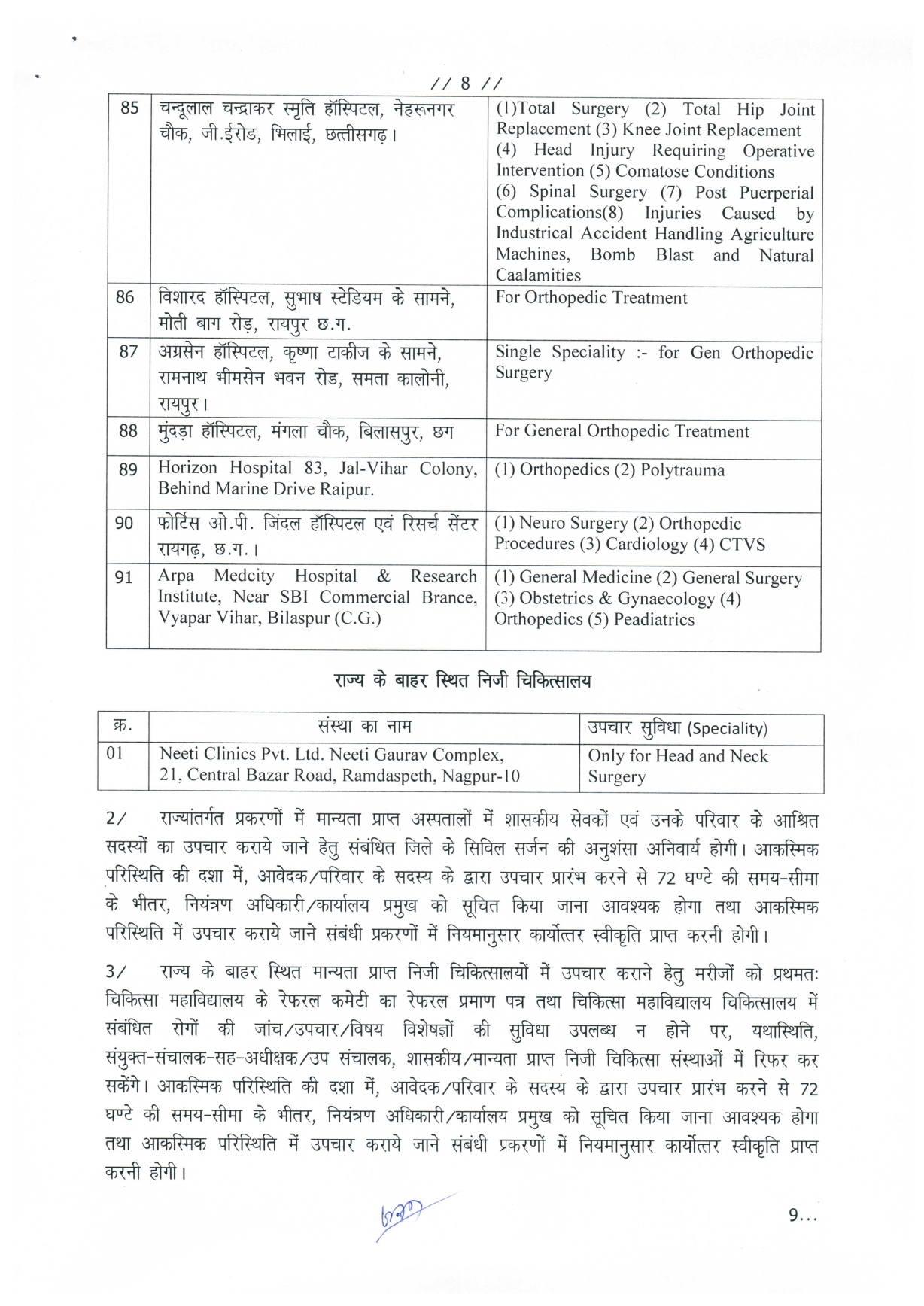 // 8 //

| 85 | चन्दूलाल चन्द्राकर स्मृति हॉस्पिटल, नेहरूनगर चौक, जी.ईरोड, भिलाई, छत्तीसगढ़। | (1)Total Surgery (2) Total Hip Joint Replacement (3) Knee Joint Replacement (4) Head Injury Requiring Operative Intervention (5) Comatose Conditions (6) Spinal Surgery (7) Post Puerperial Complications(8) Injuries Caused by Industrical Accident Handling Agriculture Machines, Bomb Blast and Natural Caalamities |
|---|---|---|
| 86 | विशारद हॉस्पिटल, सुभाष स्टेडियम के सामने, मोती बाग रोड़, रायपुर छ.ग. | For Orthopedic Treatment |
| 87 | अग्रसेन हॉस्पिटल, कृष्णा टाकीज के सामने, रामनाथ भीमसेन भवन रोड, समता कालोनी, रायपुर। | Single Speciality :- for Gen Orthopedic Surgery |
| 88 | मुंदड़ा हॉस्पिटल, मंगला चौक, बिलासपुर, छग | For General Orthopedic Treatment |
| 89 | Horizon Hospital 83, Jal-Vihar Colony, Behind Marine Drive Raipur. | (1) Orthopedics (2) Polytrauma |
| 90 | फोर्टिस ओ.पी. जिंदल हॉस्पिटल एवं रिसर्च सेंटर रायगढ़, छ.ग.। | (1) Neuro Surgery (2) Orthopedic Procedures (3) Cardiology (4) CTVS |
| 91 | Arpa Medcity Hospital & Research Institute, Near SBI Commercial Brance, Vyapar Vihar, Bilaspur (C.G.) | (1) General Medicine (2) General Surgery (3) Obstetrics & Gynaecology (4) Orthopedics (5) Peadiatrics |

राज्य के बाहर स्थित निजी चिकित्सालय

| क्र. | संस्था का नाम | उपचार सुविधा (Speciality) |
|---|---|---|
| 01 | Neeti Clinics Pvt. Ltd. Neeti Gaurav Complex, 21, Central Bazar Road, Ramdaspeth, Nagpur-10 | Only for Head and Neck Surgery |

2/ राज्यांतर्गत प्रकरणों में मान्यता प्राप्त अस्पतालों में शासकीय सेवकों एवं उनके परिवार के आश्रित सदस्यों का उपचार कराये जाने हेतु संबंधित जिले के सिविल सर्जन की अनुशंसा अनिवार्य होगी। आकस्मिक परिस्थिति की दशा में, आवेदक/परिवार के सदस्य के द्वारा उपचार प्रारंभ करने से 72 घण्टे की समय-सीमा के भीतर, नियंत्रण अधिकारी/कार्यालय प्रमुख को सूचित किया जाना आवश्यक होगा तथा आकस्मिक परिस्थिति में उपचार कराये जाने संबंधी प्रकरणों में नियमानुसार कार्योत्तर स्वीकृति प्राप्त करनी होगी।

3/ राज्य के बाहर स्थित मान्यता प्राप्त निजी चिकित्सालयों में उपचार कराने हेतु मरीजों को प्रथमतः चिकित्सा महाविद्यालय के रेफरल कमेटी का रेफरल प्रमाण पत्र तथा चिकित्सा महाविद्यालय चिकित्सालय में संबंधित रोगों की जांच/उपचार/विषय विशेषज्ञों की सुविधा उपलब्ध न होने पर, यथास्थिति, संयुक्त-संचालक-सह-अधीक्षक/उप संचालक, शासकीय/मान्यता प्राप्त निजी चिकित्सा संस्थाओं में रिफर कर सकेंगे। आकस्मिक परिस्थिति की दशा में, आवेदक/परिवार के सदस्य के द्वारा उपचार प्रारंभ करने से 72 घण्टे की समय-सीमा के भीतर, नियंत्रण अधिकारी/कार्यालय प्रमुख को सूचित किया जाना आवश्यक होगा तथा आकस्मिक परिस्थिति में उपचार कराये जाने संबंधी प्रकरणों में नियमानुसार कार्योत्तर स्वीकृति प्राप्त करनी होगी।

9...